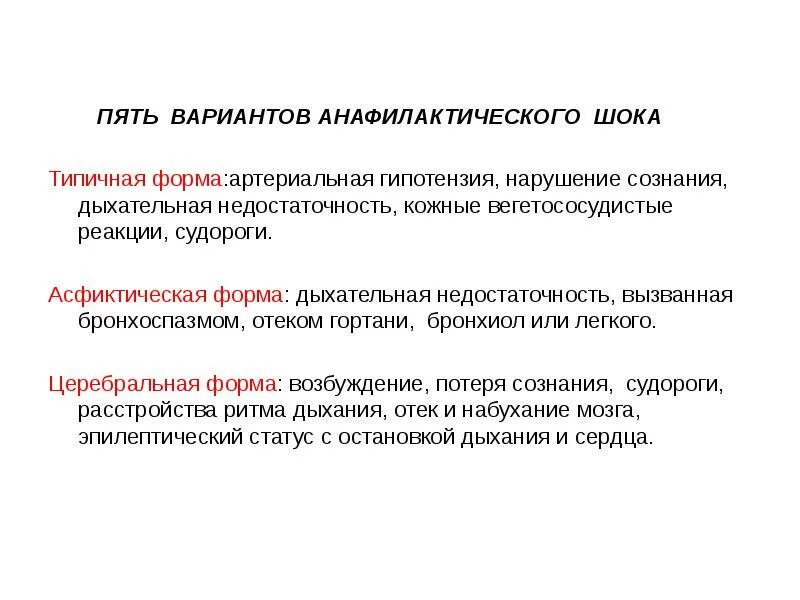 ПЯТЬ ВАРИАНТОВ АНАФИЛАКТИЧЕСКОГО ШОКА

Типичная форма:артериальная гипотензия, нарушение сознания, дыхательная недостаточность, кожные вегетососудистые реакции, судороги.

Асфиктическая форма: дыхательная недостаточность, вызванная бронхоспазмом, отеком гортани, бронхиол или легкого.

Церебральная форма: возбуждение, потеря сознания, судороги, расстройства ритма дыхания, отек и набухание мозга, эпилептический статус с остановкой дыхания и сердца.